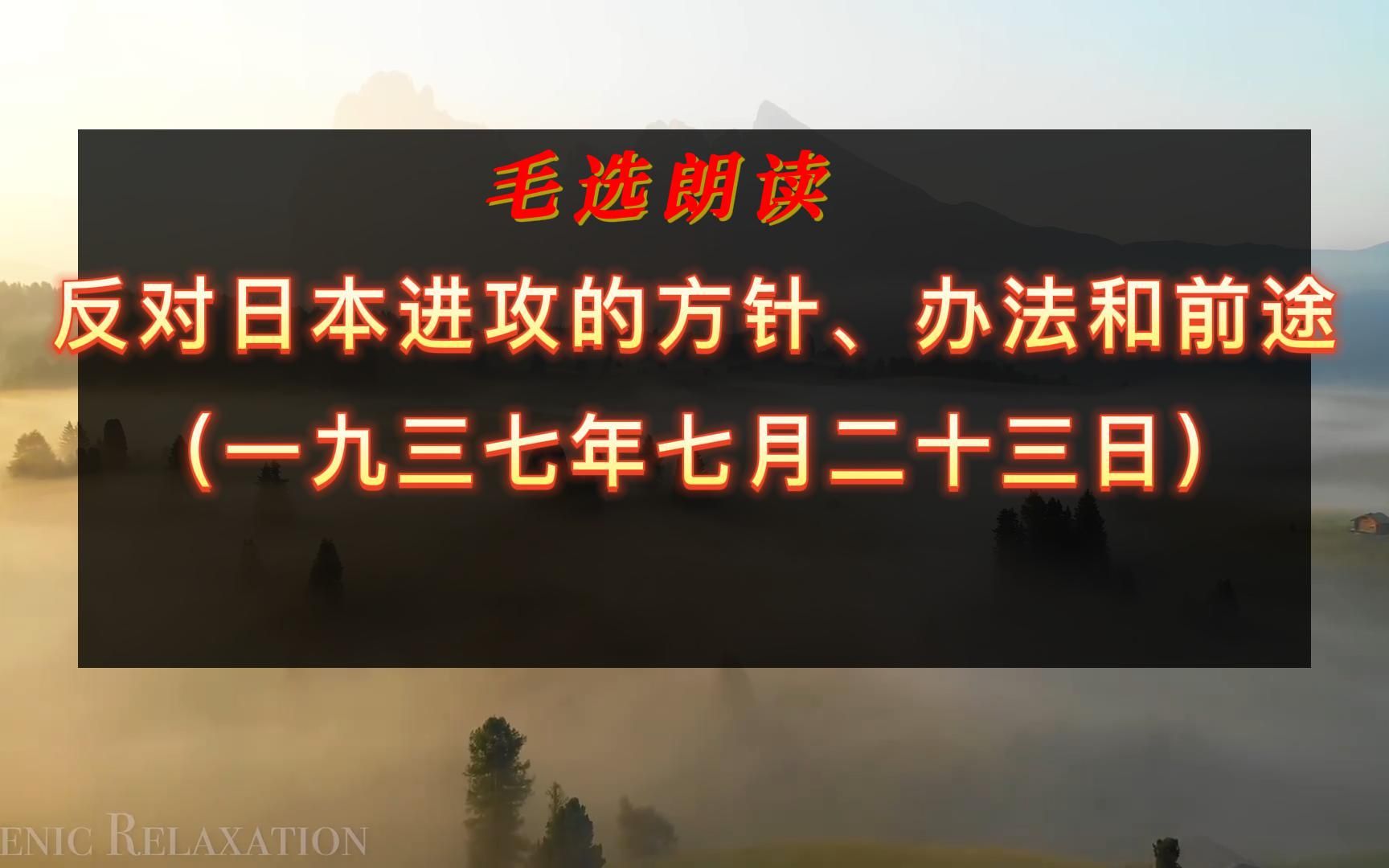 毛选朗读

反对日本进攻的方针、办法和前途

（一九三七年七月二十三日）

ENIC RELAXATION